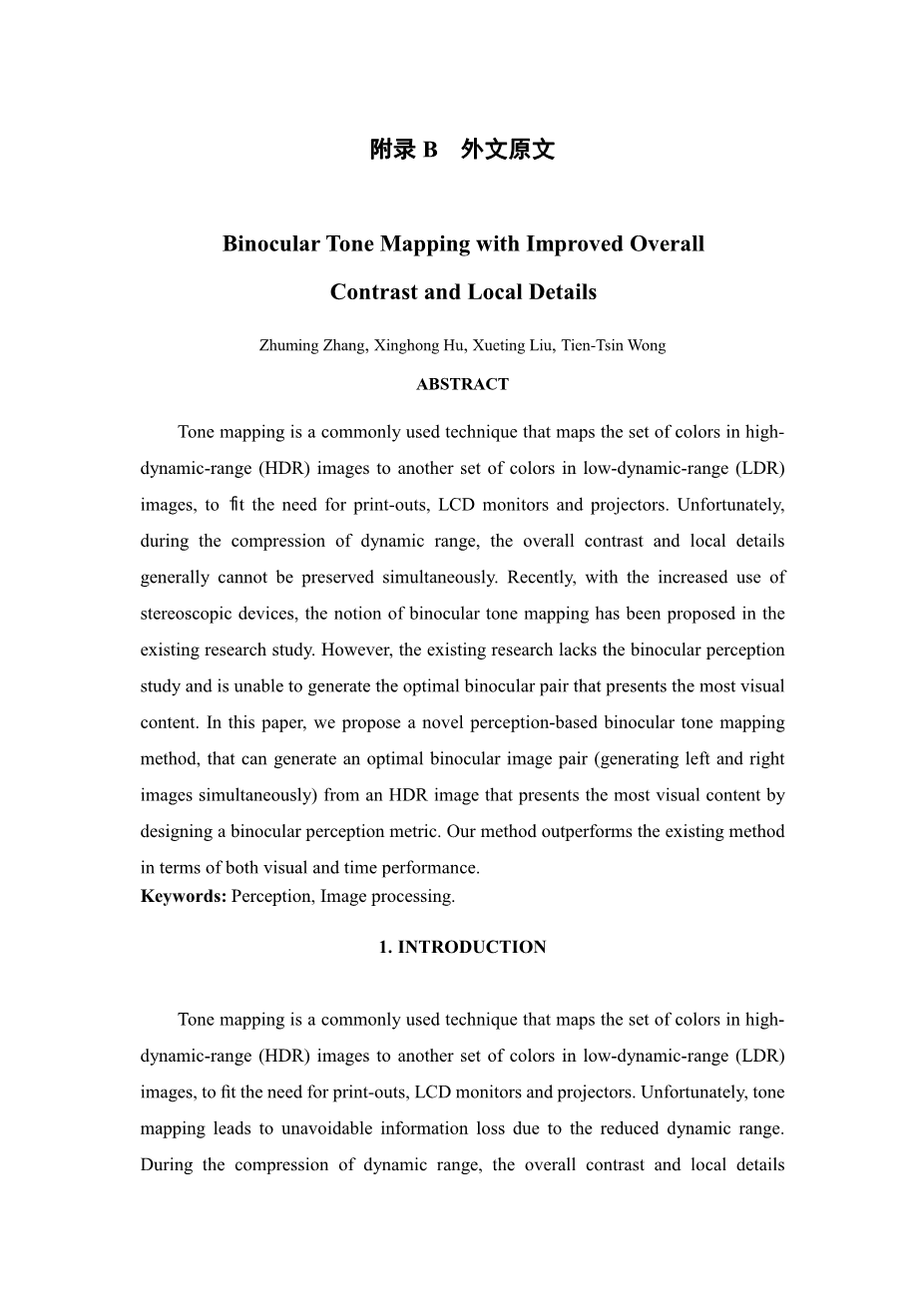 附录 B　外文原文

Binocular Tone Mapping with Improved Overall Contrast and Local Details

Zhuming Zhang, Xinghong Hu, Xueting Liu, Tien-Tsin Wong

ABSTRACT

Tone mapping is a commonly used technique that maps the set of colors in high-dynamic-range (HDR) images to another set of colors in low-dynamic-range (LDR) images, to ﬁt the need for print-outs, LCD monitors and projectors. Unfortunately, during the compression of dynamic range, the overall contrast and local details generally cannot be preserved simultaneously. Recently, with the increased use of stereoscopic devices, the notion of binocular tone mapping has been proposed in the existing research study. However, the existing research lacks the binocular perception study and is unable to generate the optimal binocular pair that presents the most visual content. In this paper, we propose a novel perception-based binocular tone mapping method, that can generate an optimal binocular image pair (generating left and right images simultaneously) from an HDR image that presents the most visual content by designing a binocular perception metric. Our method outperforms the existing method in terms of both visual and time performance.
Keywords: Perception, Image processing.

1. INTRODUCTION

Tone mapping is a commonly used technique that maps the set of colors in high-dynamic-range (HDR) images to another set of colors in low-dynamic-range (LDR) images, to fit the need for print-outs, LCD monitors and projectors. Unfortunately, tone mapping leads to unavoidable information loss due to the reduced dynamic range. During the compression of dynamic range, the overall contrast and local details